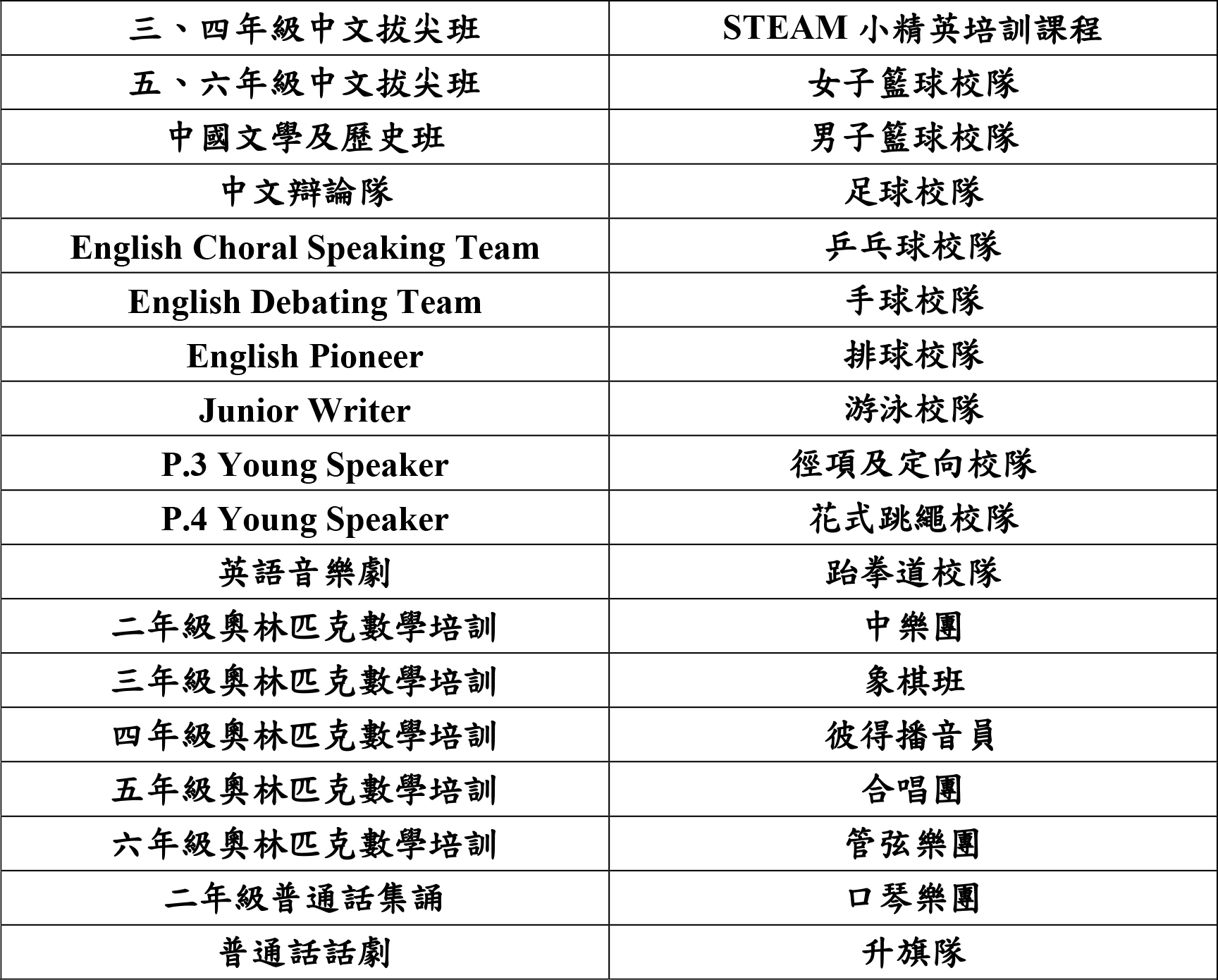 | 三、四年級中文拔尖班 | STEAM 小精英培訓課程 |
|---|---|
| 五、六年級中文拔尖班 | 女子籃球校隊 |
| 中國文學及歷史班 | 男子籃球校隊 |
| 中文辯論隊 | 足球校隊 |
| English Choral Speaking Team | 乒乓球校隊 |
| English Debating Team | 手球校隊 |
| English Pioneer | 排球校隊 |
| Junior Writer | 游泳校隊 |
| P.3 Young Speaker | 徑項及定向校隊 |
| P.4 Young Speaker | 花式跳繩校隊 |
| 英語音樂劇 | 跆拳道校隊 |
| 二年級奧林匹克數學培訓 | 中樂團 |
| 三年級奧林匹克數學培訓 | 象棋班 |
| 四年級奧林匹克數學培訓 | 彼得播音員 |
| 五年級奧林匹克數學培訓 | 合唱團 |
| 六年級奧林匹克數學培訓 | 管弦樂團 |
| 二年級普通話集誦 | 口琴樂團 |
| 普通話話劇 | 升旗隊 |